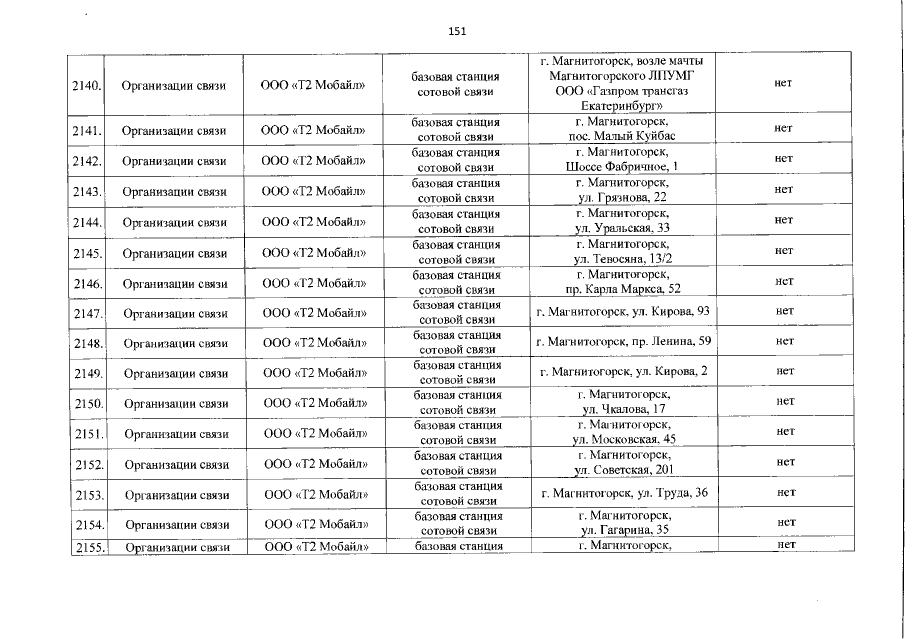 151

| | | | | | |
|---|---|---|---|---|---|
| 2140. | Организации связи | ООО «Т2 Мобайл» | базовая станция сотовой связи | г. Магнитогорск, возле мачты Магнитогорского ЛПУМГ ООО «Газпром трансгаз Екатеринбург» | нет |
| 2141. | Организации связи | ООО «Т2 Мобайл» | базовая станция сотовой связи | г. Магнитогорск, пос. Малый Куйбас | нет |
| 2142. | Организации связи | ООО «Т2 Мобайл» | базовая станция сотовой связи | г. Магнитогорск, Шоссе Фабричное, 1 | нет |
| 2143. | Организации связи | ООО «Т2 Мобайл» | базовая станция сотовой связи | г. Магнитогорск, ул. Грязнова, 22 | нет |
| 2144. | Организации связи | ООО «Т2 Мобайл» | базовая станция сотовой связи | г. Магнитогорск, ул. Уральская, 33 | нет |
| 2145. | Организации связи | ООО «Т2 Мобайл» | базовая станция сотовой связи | г. Магнитогорск, ул. Тевосяна, 13/2 | нет |
| 2146. | Организации связи | ООО «Т2 Мобайл» | базовая станция сотовой связи | г. Магнитогорск, пр. Карла Маркса, 52 | нет |
| 2147. | Организации связи | ООО «Т2 Мобайл» | базовая станция сотовой связи | г. Магнитогорск, ул. Кирова, 93 | нет |
| 2148. | Организации связи | ООО «Т2 Мобайл» | базовая станция сотовой связи | г. Магнитогорск, пр. Ленина, 59 | нет |
| 2149. | Организации связи | ООО «Т2 Мобайл» | базовая станция сотовой связи | г. Магнитогорск, ул. Кирова, 2 | нет |
| 2150. | Организации связи | ООО «Т2 Мобайл» | базовая станция сотовой связи | г. Магнитогорск, ул. Чкалова, 17 | нет |
| 2151. | Организации связи | ООО «Т2 Мобайл» | базовая станция сотовой связи | г. Магнитогорск, ул. Московская, 45 | нет |
| 2152. | Организации связи | ООО «Т2 Мобайл» | базовая станция сотовой связи | г. Магнитогорск, ул. Советская, 201 | нет |
| 2153. | Организации связи | ООО «Т2 Мобайл» | базовая станция сотовой связи | г. Магнитогорск, ул. Труда, 36 | нет |
| 2154. | Организации связи | ООО «Т2 Мобайл» | базовая станция сотовой связи | г. Магнитогорск, ул. Гагарина, 35 | нет |
| 2155. | Организации связи | ООО «Т2 Мобайл» | базовая станция | г. Магнитогорск, | нет |